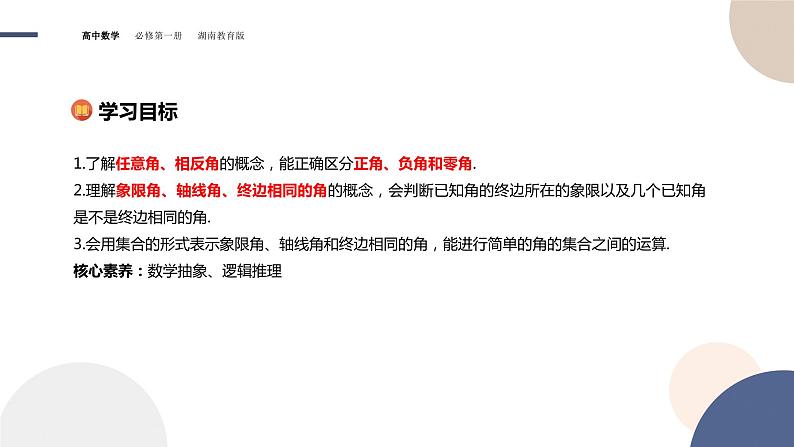 高中数学 必修第一册 湖南教育版

学习目标

1.了解任意角、相反角的概念，能正确区分正角、负角和零角.

2.理解象限角、轴线角、终边相同的角的概念，会判断已知角的终边所在的象限以及几个已知角是不是终边相同的角.

3.会用集合的形式表示象限角、轴线角和终边相同的角，能进行简单的角的集合之间的运算.

核心素养：数学抽象、逻辑推理